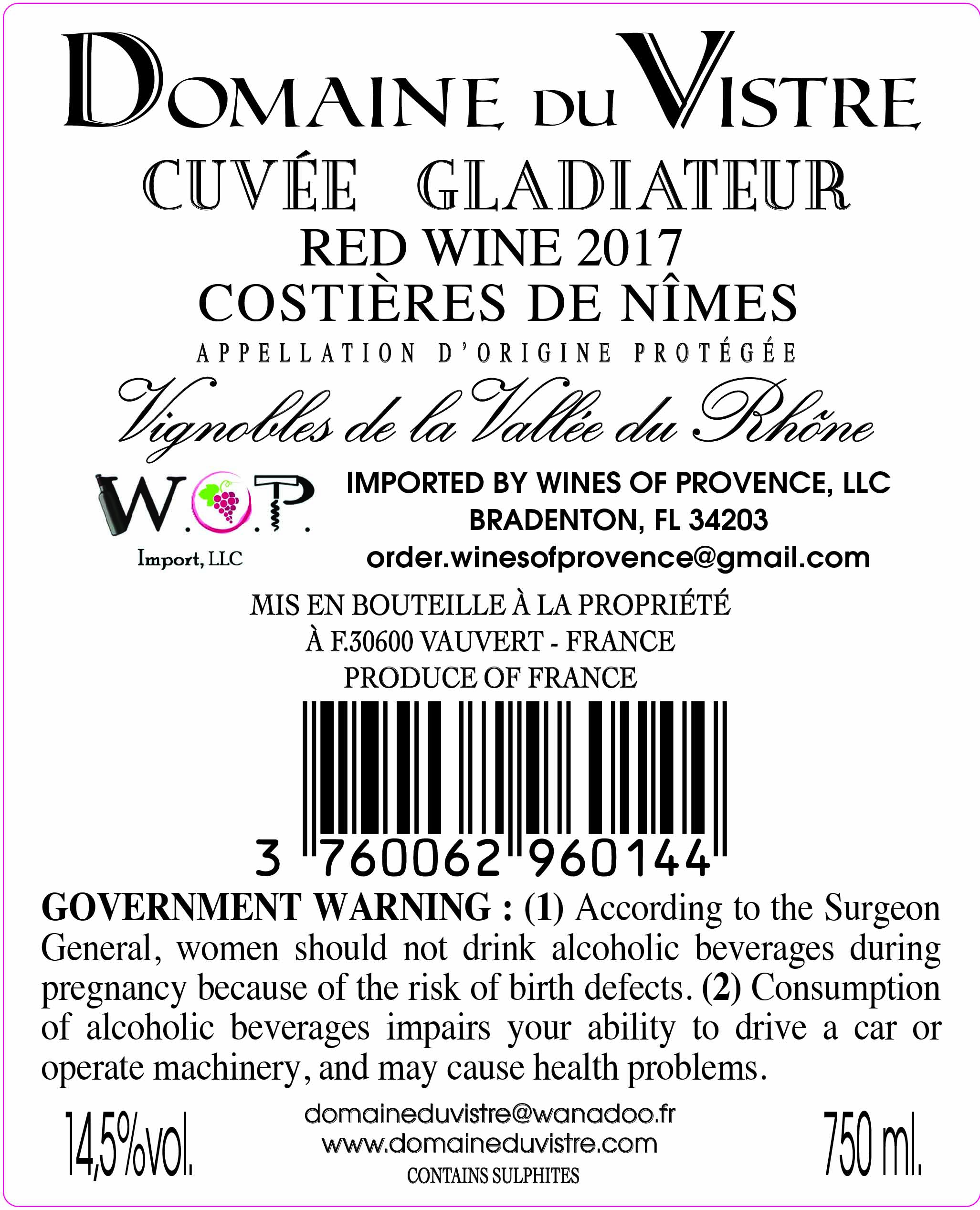 DOMAINE DU VISTRE
CUVÉE GLADIATEUR
RED WINE 2017
COSTIÈRES DE NÎMES
APPELLATION D'ORIGINE PROTÉGÉE
Vignobles de la Vallée du Rhône

W.O.P.
Import, LLC

IMPORTED BY WINES OF PROVENCE, LLC
BRADENTON, FL 34203
order.winesofprovence@gmail.com

MIS EN BOUTEILLE À LA PROPRIÉTÉ
À F.30600 VAUVERT - FRANCE
PRODUCE OF FRANCE

3 760062 960144

GOVERNMENT WARNING : (1) According to the Surgeon General, women should not drink alcoholic beverages during pregnancy because of the risk of birth defects. (2) Consumption of alcoholic beverages impairs your ability to drive a car or operate machinery, and may cause health problems.

14,5%vol.

domaineduvistre@wanadoo.fr
www.domaineduvistre.com
CONTAINS SULPHITES

750 ml.